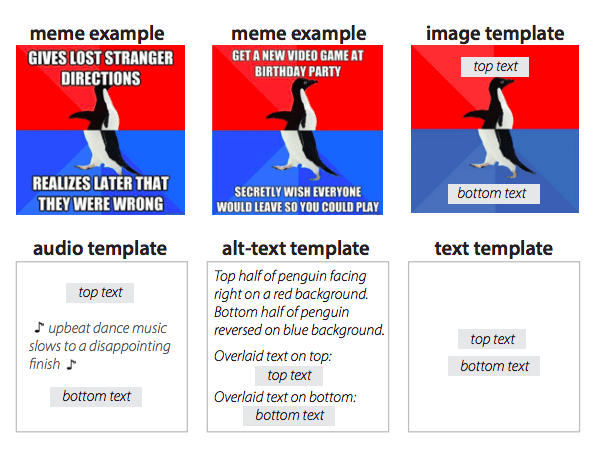 meme example

GIVES LOST STRANGER DIRECTIONS

REALIZES LATER THAT THEY WERE WRONG

meme example

GET A NEW VIDEO GAME AT BIRTHDAY PARTY

SECRETLY WISH EVERYONE WOULD LEAVE SO YOU COULD PLAY

image template

top text

bottom text

audio template

top text

♪ upbeat dance music slows to a disappointing finish ♪

bottom text

alt-text template

Top half of penguin facing right on a red background. Bottom half of penguin reversed on blue background.

Overlaid text on top:

top text

Overlaid text on bottom:

bottom text

text template

top text

bottom text